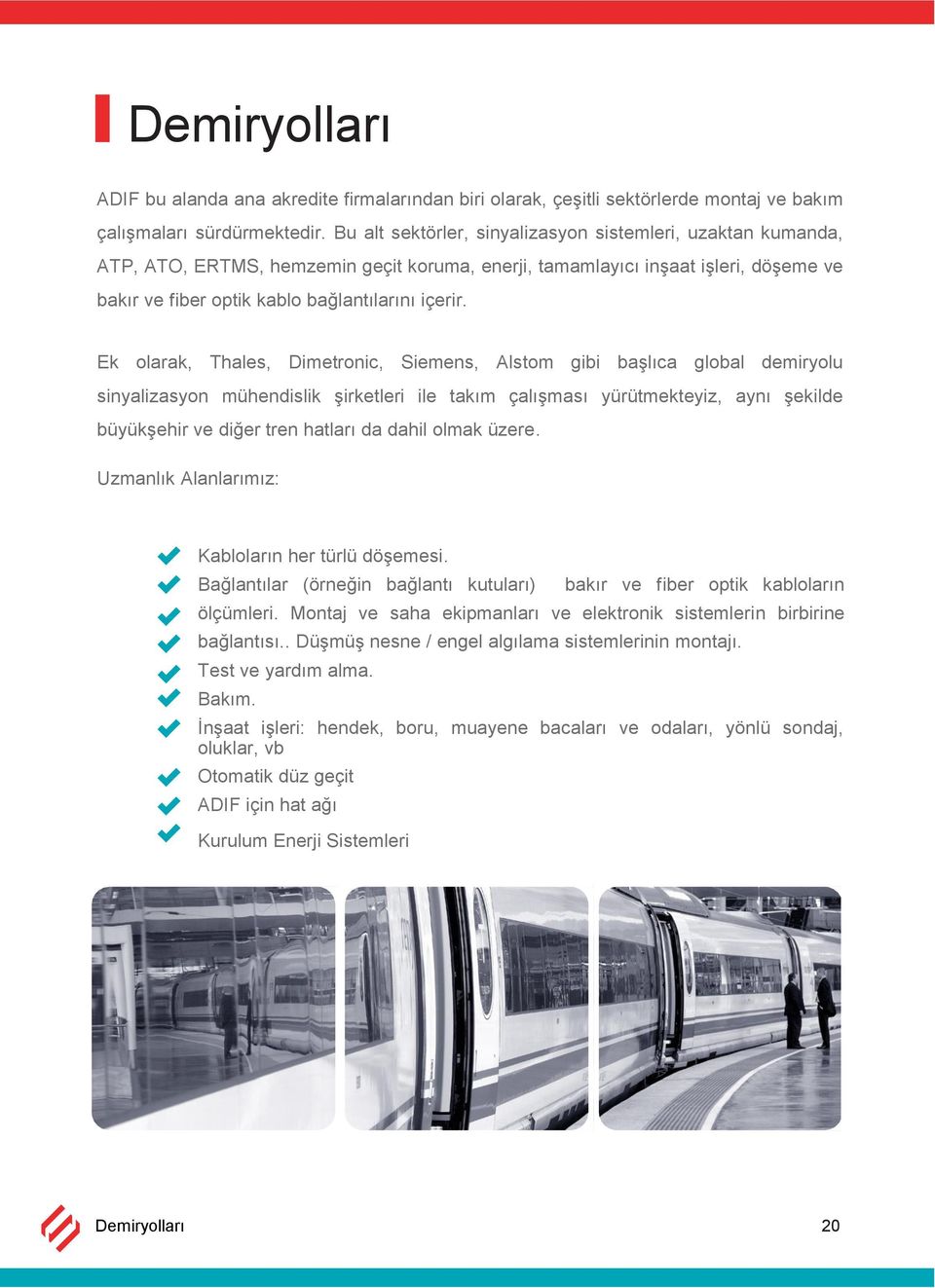 Demiryolları

ADIF bu alanda ana akredite firmalarından biri olarak, çeşitli sektörlerde montaj ve bakım çalışmaları sürdürmektedir. Bu alt sektörler, sinyalizasyon sistemleri, uzaktan kumanda, ATP, ATO, ERTMS, hemzemin geçit koruma, enerji, tamamlayıcı inşaat işleri, döşeme ve bakır ve fiber optik kablo bağlantılarını içerir.

Ek olarak, Thales, Dimetronic, Siemens, Alstom gibi başlıca global demiryolu sinyalizasyon mühendislik şirketleri ile takım çalışması yürütmekteyiz, aynı şekilde büyükşehir ve diğer tren hatları da dahil olmak üzere.

Uzmanlık Alanlarımız:

Kabloların her türlü döşemesi.
Bağlantılar (örneğin bağlantı kutuları) bakır ve fiber optik kabloların ölçümleri. Montaj ve saha ekipmanları ve elektronik sistemlerin birbirine bağlantısı.. Düşmüş nesne / engel algılama sistemlerinin montajı.
Test ve yardım alma.
Bakım.
İnşaat işleri: hendek, boru, muayene bacaları ve odaları, yönlü sondaj, oluklar, vb
Otomatik düz geçit
ADIF için hat ağı
Kurulum Enerji Sistemleri

Demiryolları 20